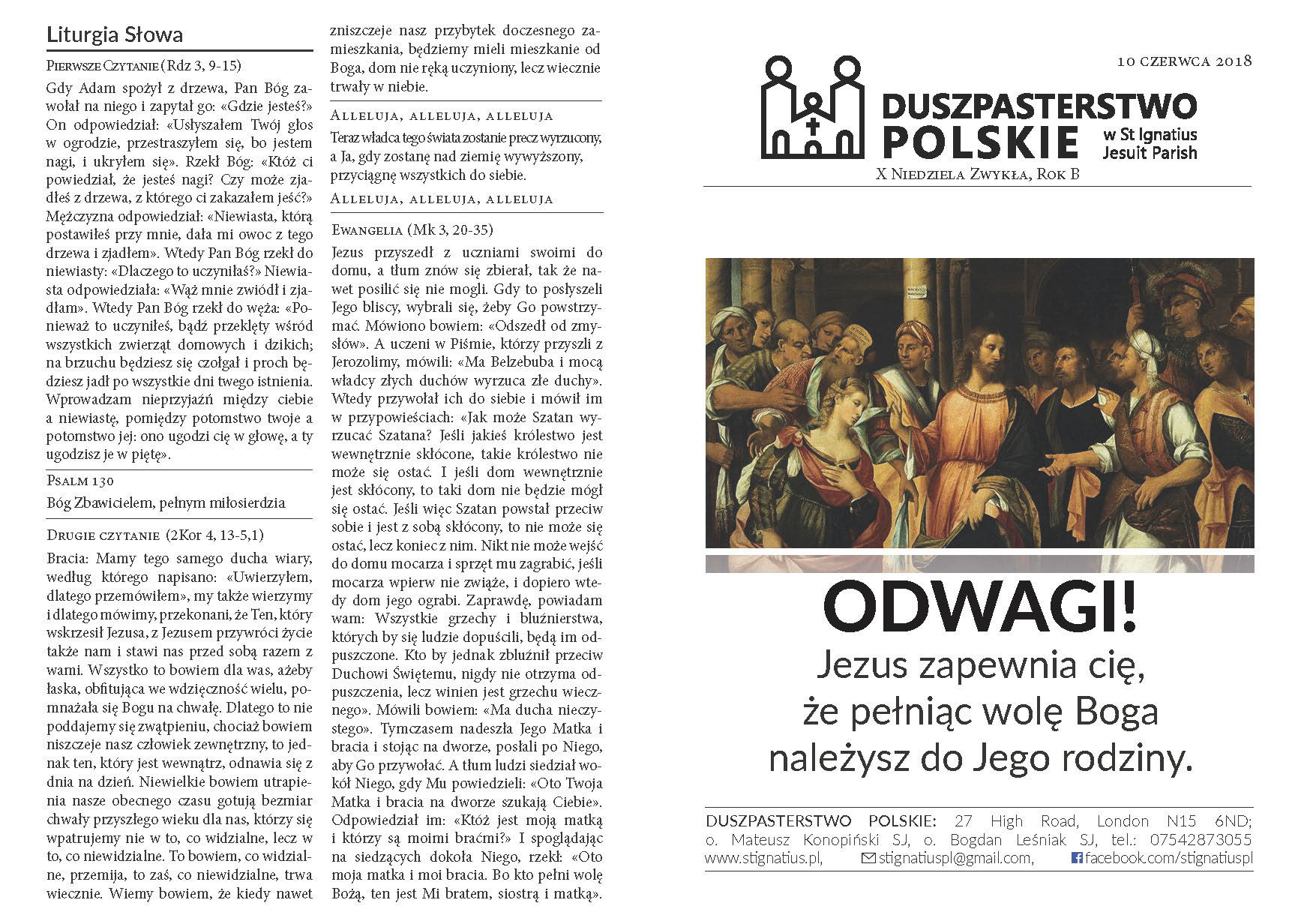 Liturgia Słowa

Pierwsze Czytanie (Rdz 3, 9-15)

Gdy Adam spożył z drzewa, Pan Bóg zawołał na niego i zapytał go: «Gdzie jesteś?» On odpowiedział: «Usłyszałem Twój głos w ogrodzie, przestraszyłem się, bo jestem nagi, i ukryłem się». Rzekł Bóg: «Któż ci powiedział, że jesteś nagi? Czy może zjadłeś z drzewa, z którego ci zakazałem jeść?» Mężczyzna odpowiedział: «Niewiasta, którą postawiłeś przy mnie, dała mi owoc z tego drzewa i zjadłem». Wtedy Pan Bóg rzekł do niewiasty: «Dlaczego to uczyniłaś?» Niewiasta odpowiedziała: «Wąż mnie zwiódł i zjadłam». Wtedy Pan Bóg rzekł do węża: «Ponieważ to uczyniłeś, bądź przeklęty wśród wszystkich zwierząt domowych i dzikich; na brzuchu będziesz się czołgał i proch będziesz jadł po wszystkie dni twego istnienia. Wprowadzam nieprzyjaźń między ciebie a niewiastę, pomiędzy potomstwo twoje a potomstwo jej: ono ugodzi cię w głowę, a ty ugodzisz je w piętę».

Psalm 130

Bóg Zbawicielem, pełnym miłosierdzia

Drugie czytanie (2Kor 4, 13-5,1)

Bracia: Mamy tego samego ducha wiary, według którego napisano: «Uwierzyłem, dlatego przemówiłem», my także wierzymy i dlatego mówimy, przekonani, że Ten, który wskrzesił Jezusa, z Jezusem przywróci życie także nam i stawi nas przed sobą razem z wami. Wszystko to bowiem dla was, ażeby łaska, obfitująca we wdzięczność wielu, pomnażała się Bogu na chwałę. Dlatego to nie poddajemy się zwątpieniu, chociaż bowiem niszczeje nasz człowiek zewnętrzny, to jednak ten, który jest wewnątrz, odnawia się z dnia na dzień. Niewielkie bowiem utrapienia nasze obecnego czasu gotują bezmiar chwały przyszłego wieku dla nas, którzy się wpatrujemy nie w to, co widzialne, lecz w to, co niewidzialne. To bowiem, co widzialne, przemija, to zaś, co niewidzialne, trwa wiecznie. Wiemy bowiem, że kiedy nawet zniszczeje nasz przybytek doczesnego zamieszkania, będziemy mieli mieszkanie od Boga, dom nie ręką uczyniony, lecz wiecznie trwały w niebie.

Alleluja, alleluja, alleluja

Teraz władca tego świata zostanie precz wyrzucony, a Ja, gdy zostanę nad ziemię wywyższony, przyciągnę wszystkich do siebie.

Alleluja, alleluja, alleluja

Ewangelia (Mk 3, 20-35)

Jezus przyszedł z uczniami swoimi do domu, a tłum znów się zbierał, tak że nawet posilić się nie mogli. Gdy to posłyszeli Jego bliscy, wybrali się, żeby Go powstrzymać. Mówiono bowiem: «Odszedł od zmysłów». A uczeni w Piśmie, którzy przyszli z Jerozolimy, mówili: «Ma Belzebuba i mocą władcy złych duchów wyrzuca złe duchy». Wtedy przywołał ich do siebie i mówił im w przypowieściach: «Jak może Szatan wyrzucać Szatana? Jeśli jakieś królestwo jest wewnętrznie skłócone, takie królestwo nie może się ostać. I jeśli dom wewnętrznie jest skłócony, to taki dom nie będzie mógł się ostać. Jeśli więc Szatan powstał przeciw sobie i jest z sobą skłócony, to nie może się ostać, lecz koniec z nim. Nikt nie może wejść do domu mocarza i sprzęt mu zagrabić, jeśli mocarza wpierw nie zwiąże, i dopiero wtedy dom jego ograbi. Zaprawdę, powiadam wam: Wszystkie grzechy i bluźnierstwa, których by się ludzie dopuścili, będą im odpuszczone. Kto by jednak zbluźnił przeciw Duchowi Świętemu, nigdy nie otrzyma odpuszczenia, lecz winien jest grzechu wiecznego». Mówili bowiem: «Ma ducha nieczystego». Tymczasem nadeszła Jego Matka i bracia i stojąc na dworze, posłali po Niego, aby Go przywołać. A tłum ludzi siedział wokół Niego, gdy Mu powiedzieli: «Oto Twoja Matka i bracia na dworze szukają Ciebie». Odpowiedział im: «Któż jest moją matką i którzy są moimi braćmi?» I spoglądając na siedzących dokoła Niego, rzekł: «Oto moja matka i moi bracia. Bo kto pełni wolę Bożą, ten jest Mi bratem, siostrą i matką».

10 czerwca 2018

DUSZPASTERSTWO POLSKIE w St Ignatius Jesuit Parish

X Niedziela Zwykła, Rok B

ODWAGI!
Jezus zapewnia cię, że pełniąc wolę Boga należysz do Jego rodziny.

DUSZPASTERSTWO POLSKIE: 27 High Road, London N15 6ND; o. Mateusz Konopiński SJ, o. Bogdan Leśniak SJ, tel.: 07542873055
www.stignatius.pl, stignatiuspl@gmail.com, facebook.com/stignatiuspl